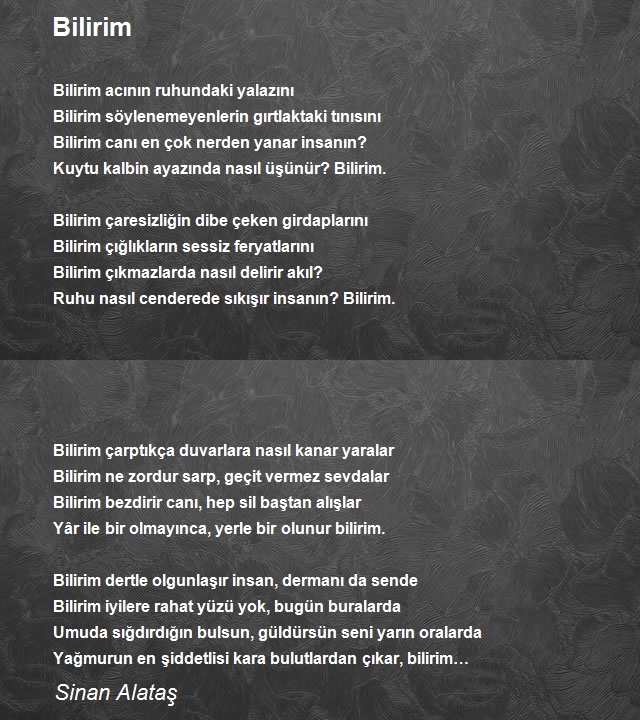 Bilirim

Bilirim acının ruhundaki yalazını
Bilirim söylenemeyenlerin gırtlaktaki tınısını
Bilirim canı en çok nerden yanar insanın?
Kuytu kalbin ayazında nasıl üşünür? Bilirim.

Bilirim çaresizliğin dibe çeken girdaplarını
Bilirim çığlıkların sessiz feryatlarını
Bilirim çıkmazlarda nasıl delirir akıl?
Ruhu nasıl cenderede sıkışır insanın? Bilirim.

Bilirim çarptıkça duvarlara nasıl kanar yaralar
Bilirim ne zordur sarp, geçit vermez sevdalar
Bilirim bezdirir canı, hep sil baştan alışlar
Yâr ile bir olmayınca, yerle bir olunur bilirim.

Bilirim dertle olgunlaşır insan, dermanı da sende
Bilirim iyilere rahat yüzü yok, bugün buralarda
Umuda sığdırdığın bulsun, güldürsün seni yarın oralarda
Yağmurun en şiddetlisi kara bulutlardan çıkar, bilirim…

Sinan Alataş